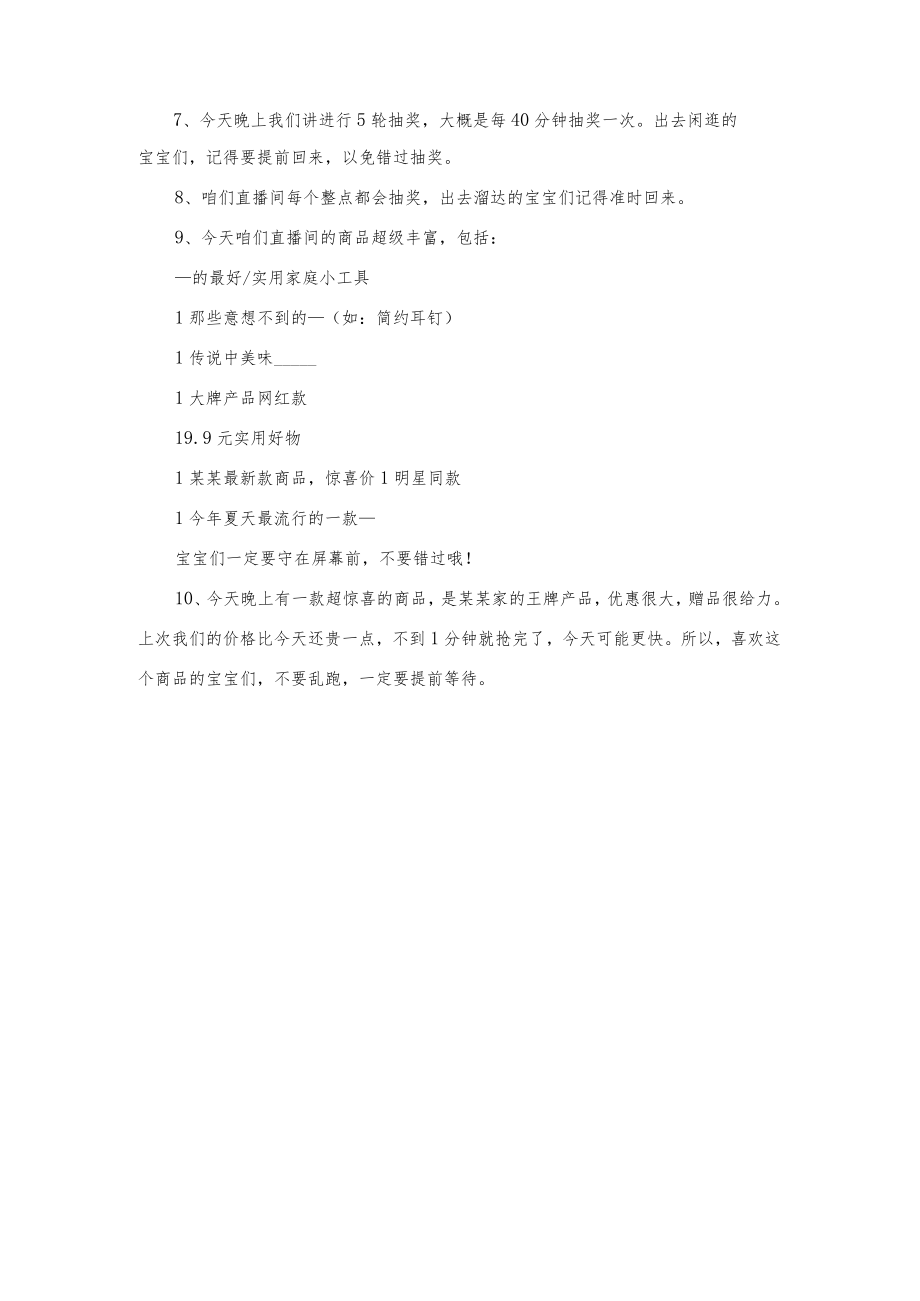 7、今天晚上我们讲进行5轮抽奖，大概是每40分钟抽奖一次。出去闲逛的宝宝们，记得要提前回来，以免错过抽奖。

8、咱们直播间每个整点都会抽奖，出去溜达的宝宝们记得准时回来。

9、今天咱们直播间的商品超级丰富，包括：

—的最好/实用家庭小工具

1那些意想不到的—（如：简约耳钉）

1传说中美味_____

1大牌产品网红款

19.9元实用好物

1某某最新款商品，惊喜价1明星同款

1今年夏天最流行的一款—

宝宝们一定要守在屏幕前，不要错过哦！

10、今天晚上有一款超惊喜的商品，是某某家的王牌产品，优惠很大，赠品很给力。上次我们的价格比今天还贵一点，不到1分钟就抢完了，今天可能更快。所以，喜欢这个商品的宝宝们，不要乱跑，一定要提前等待。